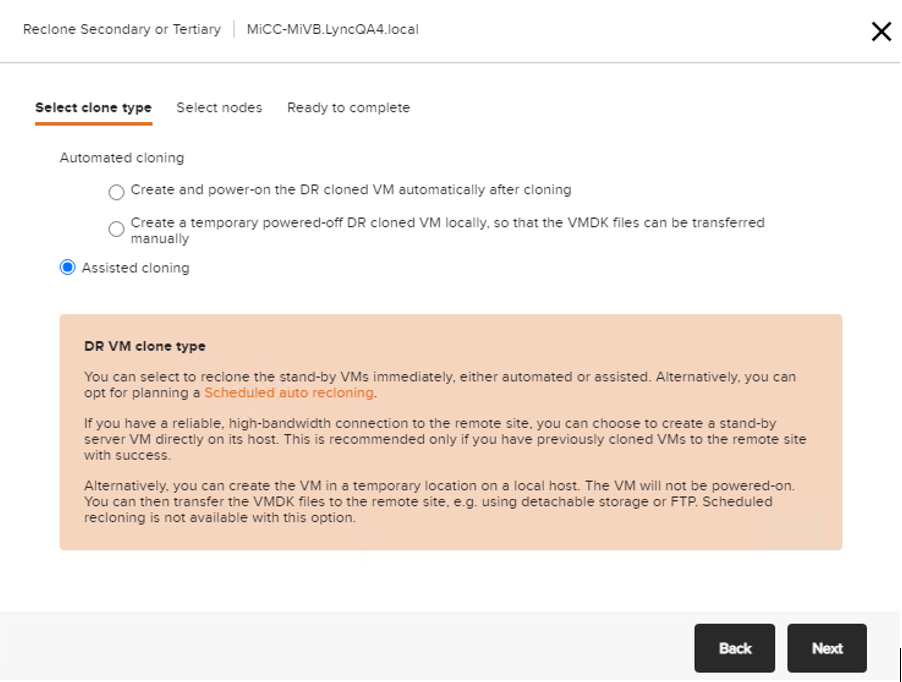 Reclone Secondary or Tertiary | MiCC-MiVB.LyncQA4.local

Select clone type Select nodes Ready to complete

Automated cloning

Create and power-on the DR cloned VM automatically after cloning

Create a temporary powered-off DR cloned VM locally, so that the VMDK files can be transferred manually

Assisted cloning

DR VM clone type

You can select to reclone the stand-by VMs immediately, either automated or assisted. Alternatively, you can opt for planning a Scheduled auto recloning.

If you have a reliable, high-bandwidth connection to the remote site, you can choose to create a stand-by server VM directly on its host. This is recommended only if you have previously cloned VMs to the remote site with success.

Alternatively, you can create the VM in a temporary location on a local host. The VM will not be powered-on. You can then transfer the VMDK files to the remote site, e.g. using detachable storage or FTP. Scheduled recloning is not available with this option.

Back Next